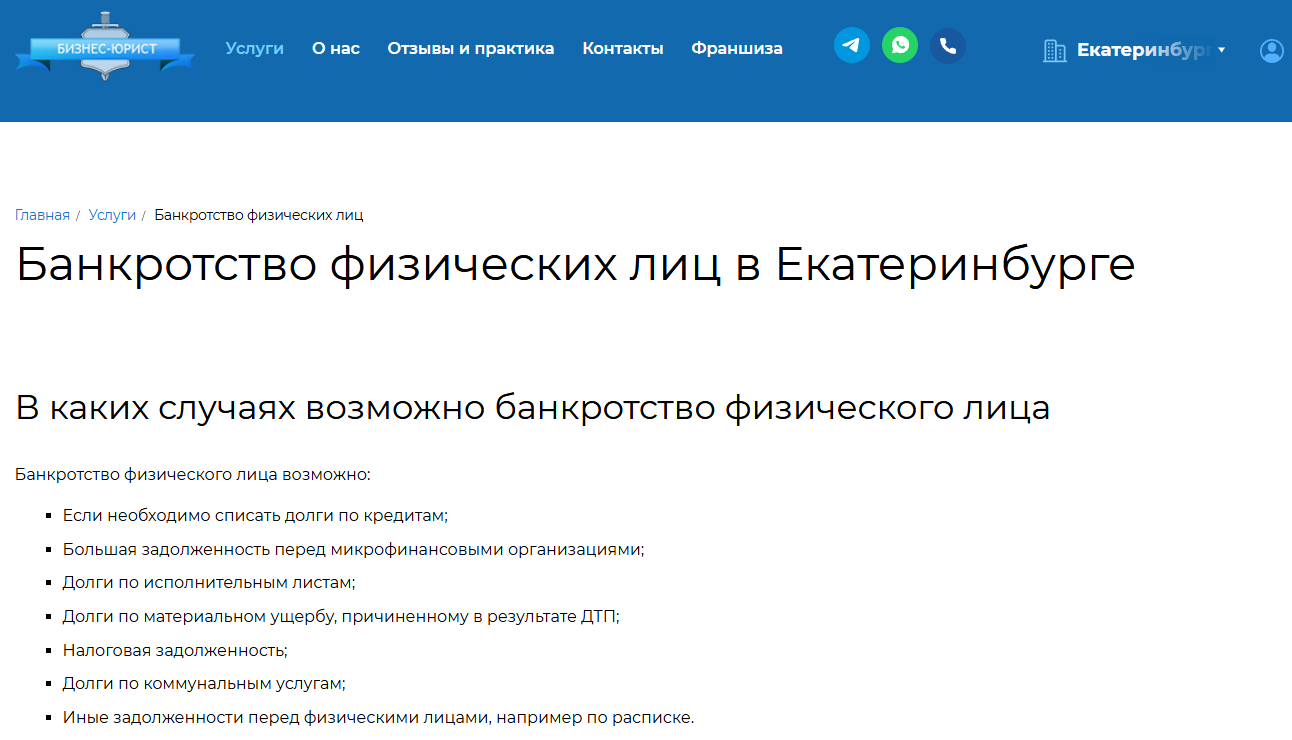 БИЗНЕС-ЮРИСТ

Услуги О нас Отзывы и практика Контакты Франшиза

Екатеринбург

Главная / Услуги / Банкротство физических лиц

Банкротство физических лиц в Екатеринбурге

В каких случаях возможно банкротство физического лица

Банкротство физического лица возможно:

- Если необходимо списать долги по кредитам;
- Большая задолженность перед микрофинансовыми организациями;
- Долги по исполнительным листам;
- Долги по материальном ущербу, причиненному в результате ДТП;
- Налоговая задолженность;
- Долги по коммунальным услугам;
- Иные задолженности перед физическими лицами, например по расписке.